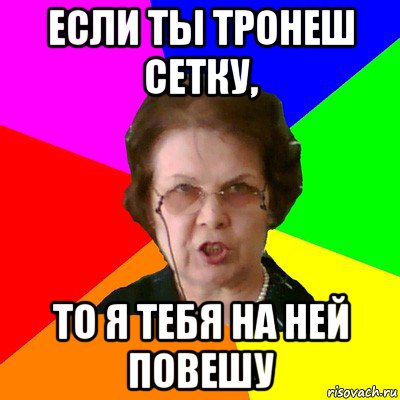 ЕСЛИ ТЫ ТРОНЕШ СЕТКУ,

ТО Я ТЕБЯ НА НЕЙ ПОВЕШУ

risovach.ru